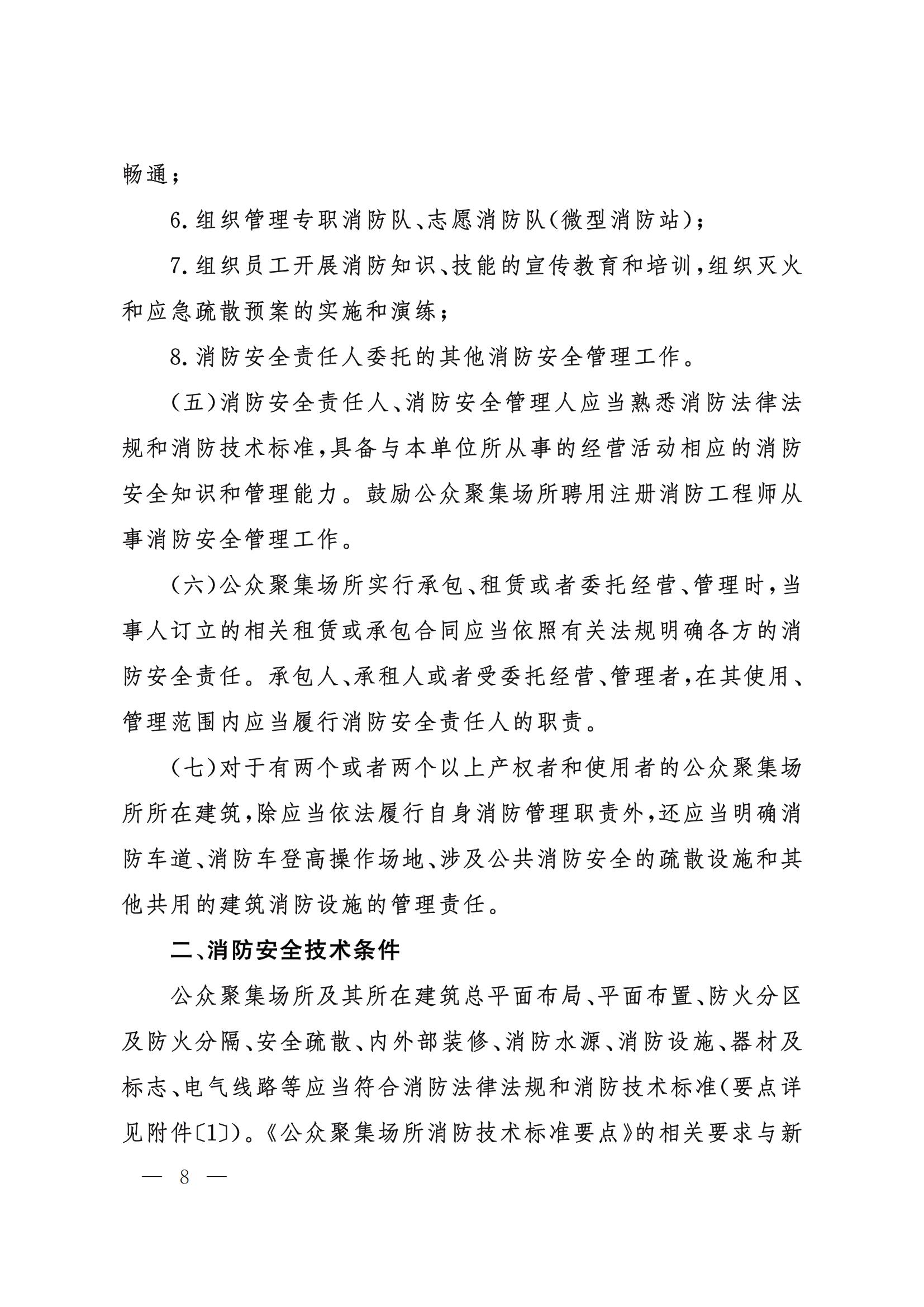 畅通；

6.组织管理专职消防队、志愿消防队(微型消防站)；

7.组织员工开展消防知识、技能的宣传教育和培训，组织灭火和应急疏散预案的实施和演练；

8.消防安全责任人委托的其他消防安全管理工作。

(五)消防安全责任人、消防安全管理人应当熟悉消防法律法规和消防技术标准，具备与本单位所从事的经营活动相应的消防安全知识和管理能力。鼓励公众聚集场所聘用注册消防工程师从事消防安全管理工作。

(六)公众聚集场所实行承包、租赁或者委托经营、管理时，当事人订立的相关租赁或承包合同应当依照有关法规明确各方的消防安全责任。承包人、承租人或者受委托经营、管理者，在其使用、管理范围内应当履行消防安全责任人的职责。

(七)对于有两个或者两个以上产权者和使用者的公众聚集场所所在建筑，除应当依法履行自身消防管理职责外，还应当明确消防车道、消防车登高操作场地、涉及公共消防安全的疏散设施和其他共用的建筑消防设施的管理责任。

二、消防安全技术条件

公众聚集场所及其所在建筑总平面布局、平面布置、防火分区及防火分隔、安全疏散、内外部装修、消防水源、消防设施、器材及标志、电气线路等应当符合消防法律法规和消防技术标准(要点详见附件〔1〕)。《公众聚集场所消防技术标准要点》的相关要求与新

— 8 —